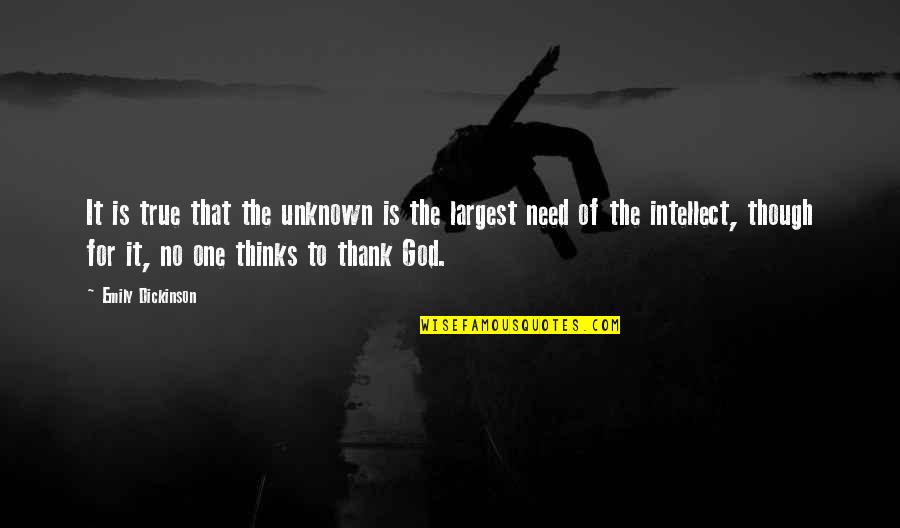 It is true that the unknown is the largest need of the intellect, though for it, no one thinks to thank God.

Emily Dickinson

WISEFAMOUSQUOTES.COM